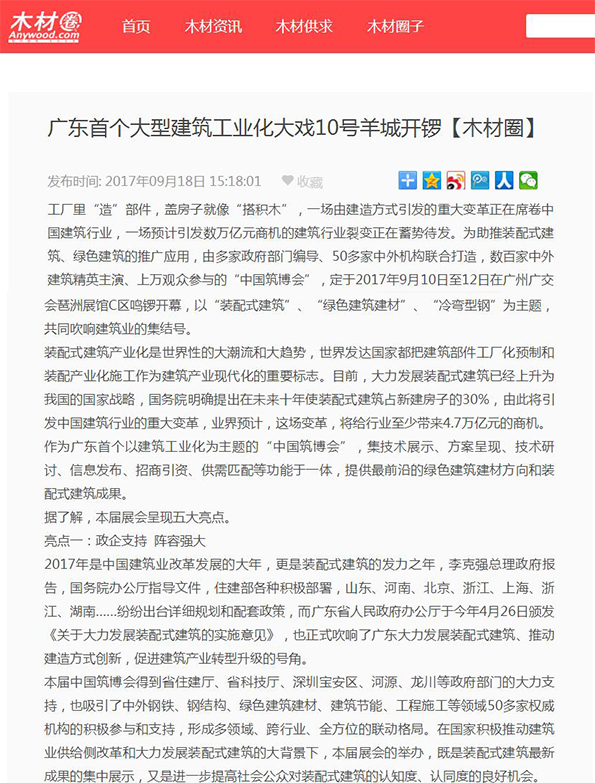 木材圈
Anywood.com

首页　木材资讯　木材供求　木材圈子

广东首个大型建筑工业化大戏10号羊城开锣【木材圈】

发布时间: 2017年09月18日 15:18:01　收藏

工厂里“造”部件，盖房子就像“搭积木”，一场由建造方式引发的重大变革正在席卷中国建筑行业，一场预计引发数万亿元商机的建筑行业裂变正在蓄势待发。为助推装配式建筑、绿色建筑的推广应用，由多家政府部门编导、50多家中外机构联合打造，数百家中外建筑精英主演、上万观众参与的“中国筑博会”，定于2017年9月10日至12日在广州广交会琶洲展馆C区鸣锣开幕，以“装配式建筑”、“绿色建筑建材”、“冷弯型钢”为主题，共同吹响建筑业的集结号。

装配式建筑产业化是世界性的大潮流和大趋势，世界发达国家都把建筑部件工厂化预制和装配产业化施工作为建筑产业现代化的重要标志。目前，大力发展装配式建筑已经上升为我国的国家战略，国务院明确提出在未来十年使装配式建筑占新建房子的30%，由此将引发中国建筑行业的重大变革，业界预计，这场变革，将给行业至少带来4.7万亿元的商机。

作为广东首个以建筑工业化为主题的“中国筑博会”，集技术展示、方案呈现、技术研讨、信息发布、招商引资、供需匹配等功能于一体，提供最前沿的绿色建筑建材方向和装配式建筑成果。

据了解，本届展会呈现五大亮点。

亮点一：政企支持 阵容强大

2017年是中国建筑业改革发展的大年，更是装配式建筑的发力之年，李克强总理政府报告，国务院办公厅指导文件，住建部各种积极部署，山东、河南、北京、浙江、上海、浙江、湖南……纷纷出台详细规划和配套政策，而广东省人民政府办公厅于今年4月26日颁发《关于大力发展装配式建筑的实施意见》，也正式吹响了广东大力发展装配式建筑、推动建造方式创新，促进建筑产业转型升级的号角。

本届中国筑博会得到省住建厅、省科技厅、深圳宝安区、河源、龙川等政府部门的大力支持，也吸引了中外钢铁、钢结构、绿色建筑建材、建筑节能、工程施工等领域50多家权威机构的积极参与和支持，形成多领域、跨行业、全方位的联动格局。在国家积极推动建筑业供给侧改革和大力发展装配式建筑的大背景下，本届展会的举办，既是装配式建筑最新成果的集中展示，又是进一步提高社会公众对装配式建筑的认知度、认同度的良好机会。